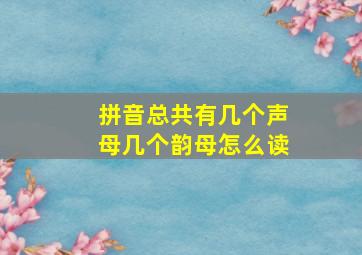 拼音总共有几个声母几个韵母怎么读